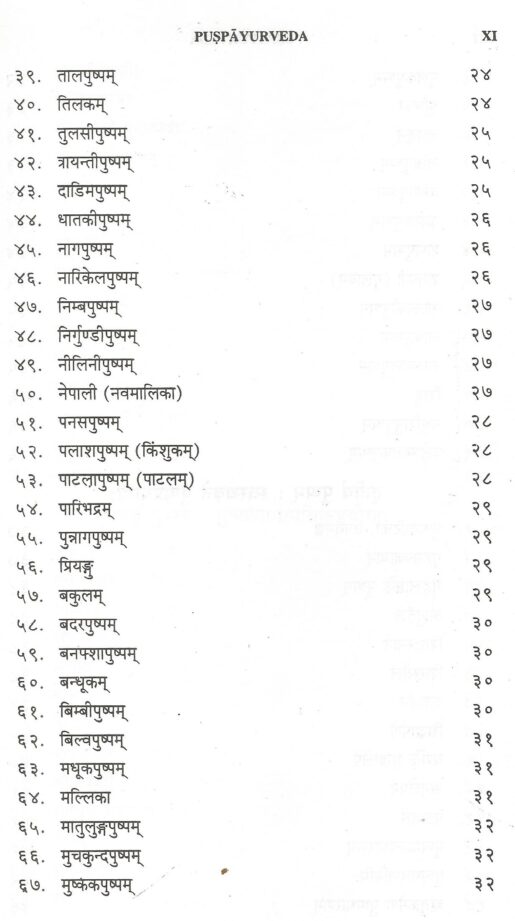 PUṢPĀYURVEDA XI

| | | |
|---|---|---|
| ३९. | तालपुष्पम् | २४ |
| ४०. | तिलकम् | २४ |
| ४१. | तुलसीपुष्पम् | २५ |
| ४२. | त्रायन्तीपुष्पम् | २५ |
| ४३. | दाडिमपुष्पम् | २५ |
| ४४. | धातकीपुष्पम् | २६ |
| ४५. | नागपुष्पम् | २६ |
| ४६. | नारिकेलपुष्पम् | २६ |
| ४७. | निम्बपुष्पम् | २७ |
| ४८. | निर्गुण्डीपुष्पम् | २७ |
| ४९. | नीलिनीपुष्पम् | २७ |
| ५०. | नेपाली (नवमालिका) | २७ |
| ५१. | पनसपुष्पम् | २८ |
| ५२. | पलाशपुष्पम् (किंशुकम्) | २८ |
| ५३. | पाटलापुष्पम् (पाटलम्) | २८ |
| ५४. | पारिभद्रम् | २९ |
| ५५. | पुन्नागपुष्पम् | २९ |
| ५६. | प्रियङ्गु | २९ |
| ५७. | बकुलम् | २९ |
| ५८. | बदरपुष्पम् | ३० |
| ५९. | बनफ्शापुष्पम् | ३० |
| ६०. | बन्धूकम् | ३० |
| ६१. | बिम्बीपुष्पम् | ३० |
| ६२. | बिल्वपुष्पम् | ३१ |
| ६३. | मधूकपुष्पम् | ३१ |
| ६४. | मल्लिका | ३१ |
| ६५. | मातुलुङ्गपुष्पम् | ३२ |
| ६६. | मुचकुन्दपुष्पम् | ३२ |
| ६७. | मुष्ककपुष्पम् | ३२ |